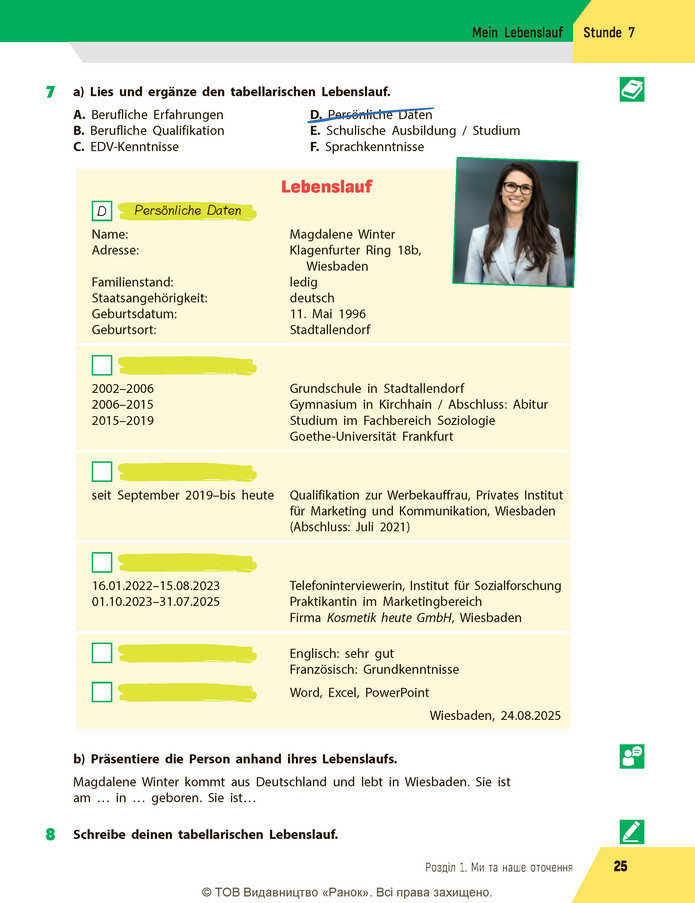 Mein Lebenslauf Stunde 7

7 a) Lies und ergänze den tabellarischen Lebenslauf.

A. Berufliche Erfahrungen
B. Berufliche Qualifikation
C. EDV-Kenntnisse

D. Persönliche Daten
E. Schulische Ausbildung / Studium
F. Sprachkenntnisse

Lebenslauf

D Persönliche Daten

Name: Magdalene Winter
Adresse: Klagenfurter Ring 18b, Wiesbaden
Familienstand: ledig
Staatsangehörigkeit: deutsch
Geburtsdatum: 11. Mai 1996
Geburtsort: Stadtallendorf

☐

2002–2006 Grundschule in Stadtallendorf
2006–2015 Gymnasium in Kirchhain / Abschluss: Abitur
2015–2019 Studium im Fachbereich Soziologie Goethe-Universität Frankfurt

☐

seit September 2019–bis heute Qualifikation zur Werbekauffrau, Privates Institut für Marketing und Kommunikation, Wiesbaden (Abschluss: Juli 2021)

☐

16.01.2022–15.08.2023 Telefoninterviewerin, Institut für Sozialforschung
01.10.2023–31.07.2025 Praktikantin im Marketingbereich Firma Kosmetik heute GmbH, Wiesbaden

☐

Englisch: sehr gut
Französisch: Grundkenntnisse

☐

Word, Excel, PowerPoint

Wiesbaden, 24.08.2025

b) Präsentiere die Person anhand ihres Lebenslaufs.

Magdalene Winter kommt aus Deutschland und lebt in Wiesbaden. Sie ist am … in … geboren. Sie ist…

8 Schreibe deinen tabellarischen Lebenslauf.

Розділ 1. Ми та наше оточення 25

© ТОВ Видавництво «Ранок». Всі права захищено.